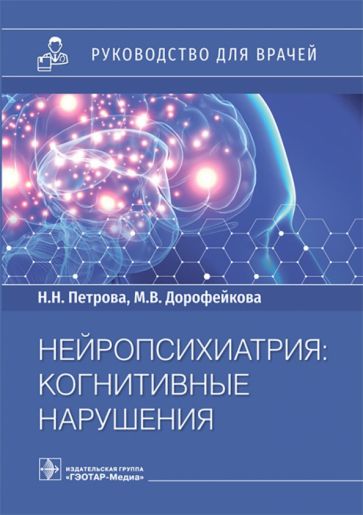 РУКОВОДСТВО ДЛЯ ВРАЧЕЙ

Н.Н. Петрова, М.В. Дорофейкова

НЕЙРОПСИХИАТРИЯ: КОГНИТИВНЫЕ НАРУШЕНИЯ

ИЗДАТЕЛЬСКАЯ ГРУППА «ГЭОТАР-Медиа»